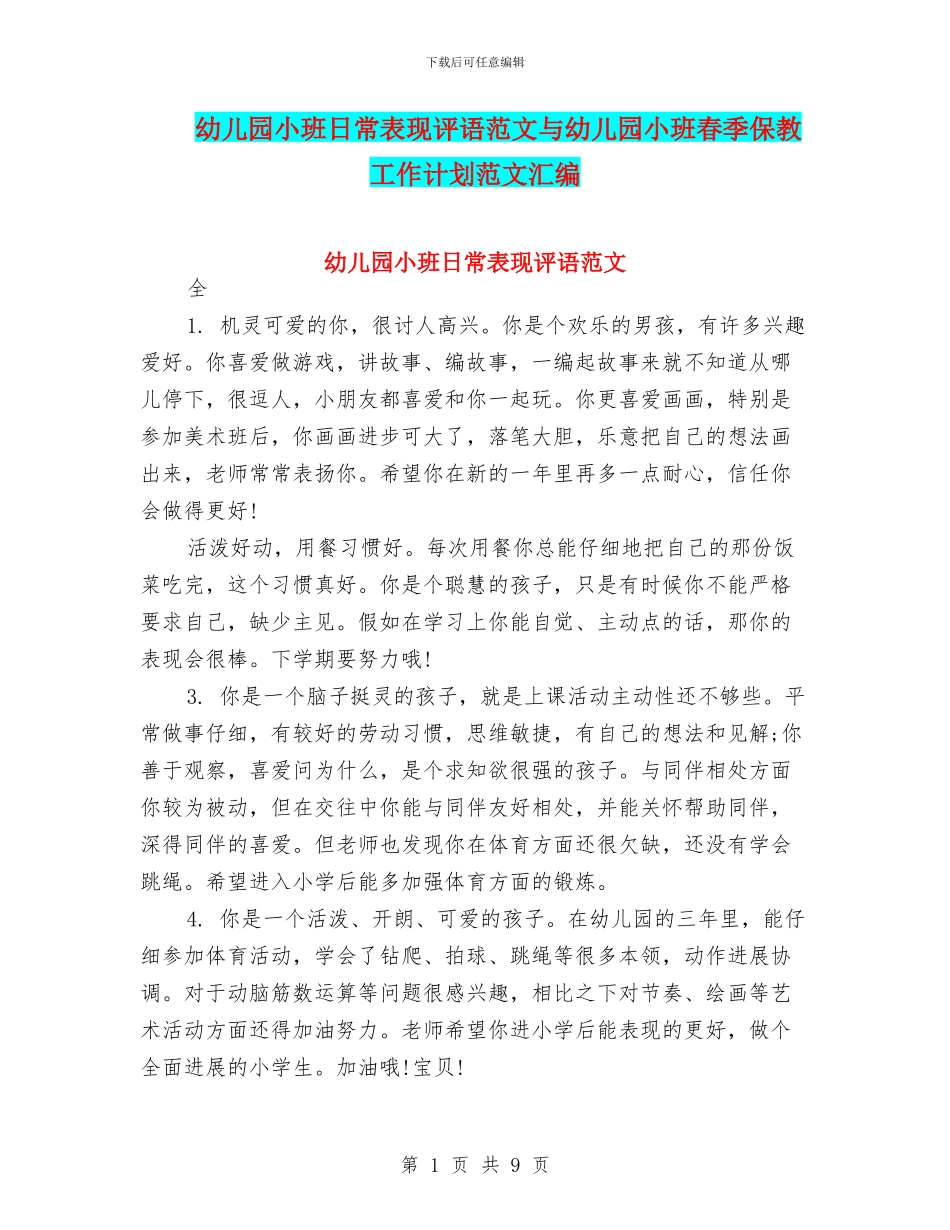 下载后可任意编辑

幼儿园小班日常表现评语范文与幼儿园小班春季保教工作计划范文汇编

幼儿园小班日常表现评语范文

全

1. 机灵可爱的你，很讨人高兴。你是个欢乐的男孩，有许多兴趣爱好。你喜爱做游戏，讲故事、编故事，一编起故事来就不知道从哪儿停下，很逗人，小朋友都喜爱和你一起玩。你更喜爱画画，特别是参加美术班后，你画画进步可大了，落笔大胆，乐意把自己的想法画出来，老师常常表扬你。希望你在新的一年里再多一点耐心，信任你会做得更好!

活泼好动，用餐习惯好。每次用餐你总能仔细地把自己的那份饭菜吃完，这个习惯真好。你是个聪慧的孩子，只是有时候你不能严格要求自己，缺少主见。假如在学习上你能自觉、主动点的话，那你的表现会很棒。下学期要努力哦!

3. 你是一个脑子挺灵的孩子，就是上课活动主动性还不够些。平常做事仔细，有较好的劳动习惯，思维敏捷，有自己的想法和见解;你善于观察，喜爱问为什么，是个求知欲很强的孩子。与同伴相处方面你较为被动，但在交往中你能与同伴友好相处，并能关怀帮助同伴，深得同伴的喜爱。但老师也发现你在体育方面还很欠缺，还没有学会跳绳。希望进入小学后能多加强体育方面的锻炼。

4. 你是一个活泼、开朗、可爱的孩子。在幼儿园的三年里，能仔细参加体育活动，学会了钻爬、拍球、跳绳等很多本领，动作进展协调。对于动脑筋数运算等问题很感兴趣，相比之下对节奏、绘画等艺术活动方面还得加油努力。老师希望你进小学后能表现的更好，做个全面进展的小学生。加油哦!宝贝!

第 1 页 共 9 页